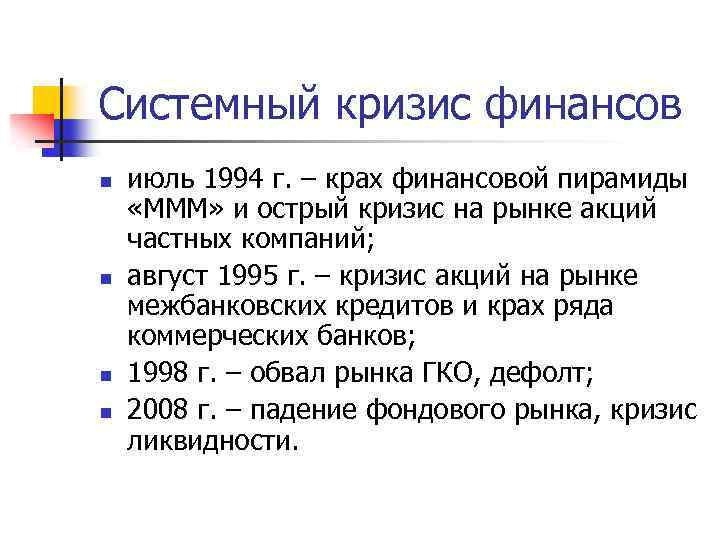 Системный кризис финансов

- июль 1994 г. – крах финансовой пирамиды «МММ» и острый кризис на рынке акций частных компаний;
- август 1995 г. – кризис акций на рынке межбанковских кредитов и крах ряда коммерческих банков;
- 1998 г. – обвал рынка ГКО, дефолт;
- 2008 г. – падение фондового рынка, кризис ликвидности.